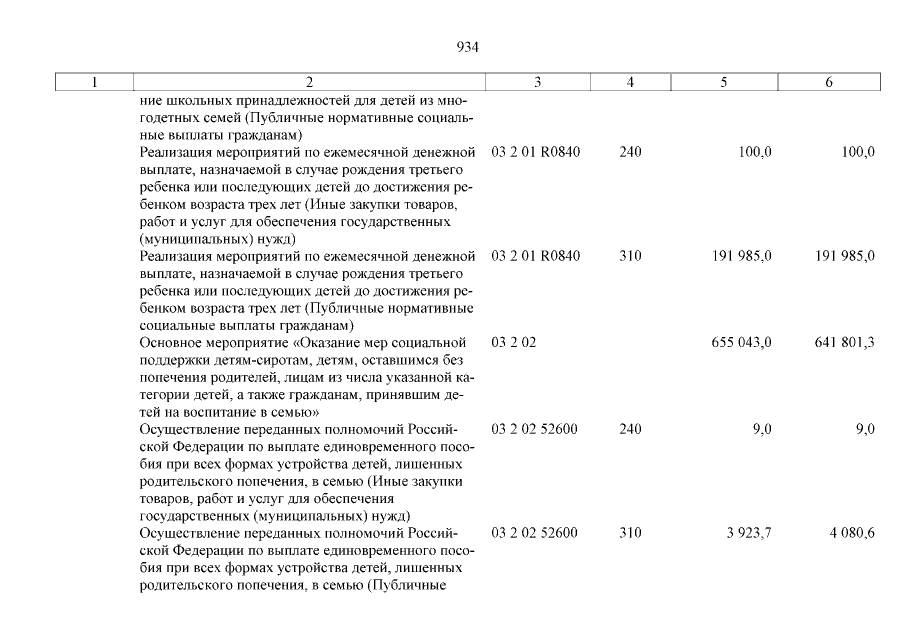 934

| 1 | 2 | 3 | 4 | 5 | 6 |
|---|---|---|---|---|---|
| | ние школьных принадлежностей для детей из многодетных семей (Публичные нормативные социальные выплаты гражданам) | | | | |
| | Реализация мероприятий по ежемесячной денежной выплате, назначаемой в случае рождения третьего ребенка или последующих детей до достижения ребенком возраста трех лет (Иные закупки товаров, работ и услуг для обеспечения государственных (муниципальных) нужд) | 03 2 01 R0840 | 240 | 100,0 | 100,0 |
| | Реализация мероприятий по ежемесячной денежной выплате, назначаемой в случае рождения третьего ребенка или последующих детей до достижения ребенком возраста трех лет (Публичные нормативные социальные выплаты гражданам) | 03 2 01 R0840 | 310 | 191 985,0 | 191 985,0 |
| | Основное мероприятие «Оказание мер социальной поддержки детям-сиротам, детям, оставшимся без попечения родителей, лицам из числа указанной категории детей, а также гражданам, принявшим детей на воспитание в семью» | 03 2 02 | | 655 043,0 | 641 801,3 |
| | Осуществление переданных полномочий Российской Федерации по выплате единовременного пособия при всех формах устройства детей, лишенных родительского попечения, в семью (Иные закупки товаров, работ и услуг для обеспечения государственных (муниципальных) нужд) | 03 2 02 52600 | 240 | 9,0 | 9,0 |
| | Осуществление переданных полномочий Российской Федерации по выплате единовременного пособия при всех формах устройства детей, лишенных родительского попечения, в семью (Публичные | 03 2 02 52600 | 310 | 3 923,7 | 4 080,6 |